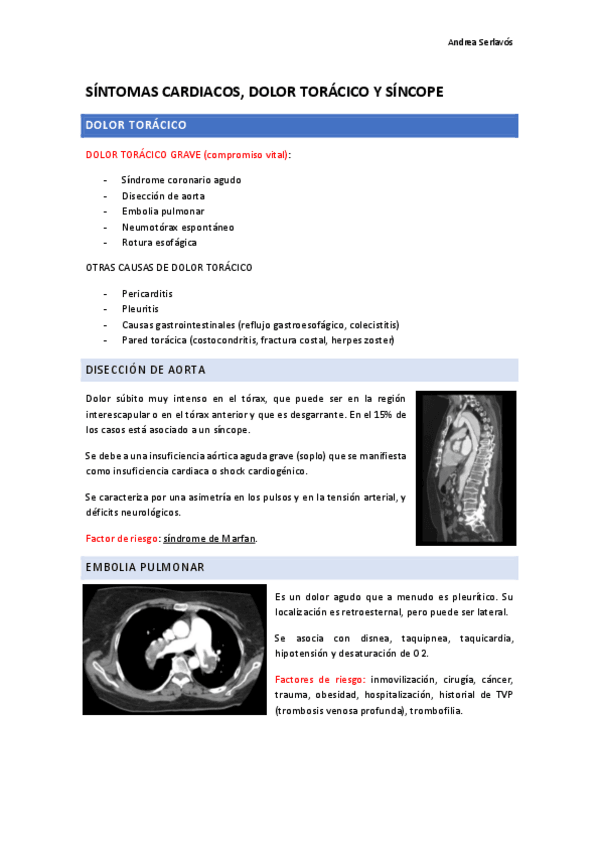 Andrea Serlavós

SÍNTOMAS CARDIACOS, DOLOR TORÁCICO Y SÍNCOPE

DOLOR TORÁCICO

DOLOR TORÁCICO GRAVE (compromiso vital):

- Síndrome coronario agudo
- Disección de aorta
- Embolia pulmonar
- Neumotórax espontáneo
- Rotura esofágica

OTRAS CAUSAS DE DOLOR TORÁCICO

- Pericarditis
- Pleuritis
- Causas gastrointestinales (reflujo gastroesofágico, colecistitis)
- Pared torácica (costocondritis, fractura costal, herpes zoster)

DISECCIÓN DE AORTA

Dolor súbito muy intenso en el tórax, que puede ser en la región interescapular o en el tórax anterior y que es desgarrante. En el 15% de los casos está asociado a un síncope.

Se debe a una insuficiencia aórtica aguda grave (soplo) que se manifiesta como insuficiencia cardiaca o shock cardiogénico.

Se caracteriza por una asimetría en los pulsos y en la tensión arterial, y déficits neurológicos.

Factor de riesgo: síndrome de Marfan.

EMBOLIA PULMONAR

Es un dolor agudo que a menudo es pleurítico. Su localización es retroesternal, pero puede ser lateral.

Se asocia con disnea, taquipnea, taquicardia, hipotensión y desaturación de O2.

Factores de riesgo: inmovilización, cirugía, cáncer, trauma, obesidad, hospitalización, historial de TVP (trombosis venosa profunda), trombofilia.